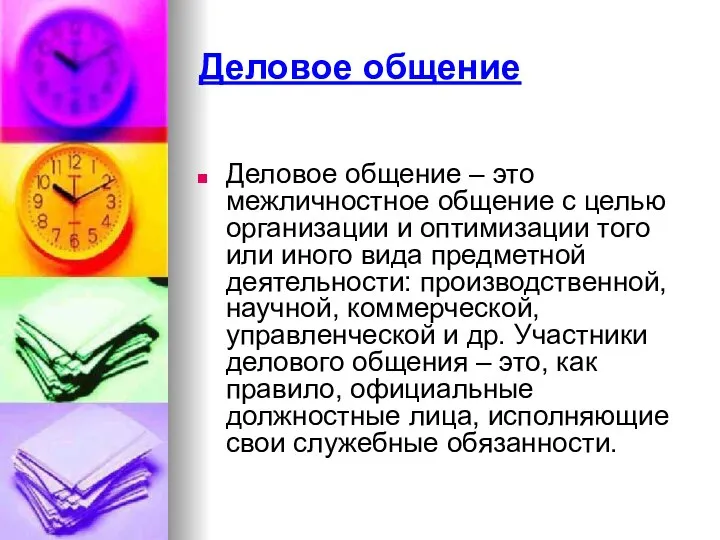 Деловое общение

Деловое общение – это межличностное общение с целью организации и оптимизации того или иного вида предметной деятельности: производственной, научной, коммерческой, управленческой и др. Участники делового общения – это, как правило, официальные должностные лица, исполняющие свои служебные обязанности.